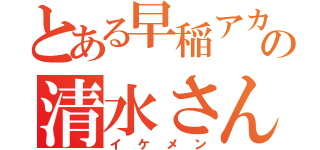 とある早稲アカの
清水さん
イケメン